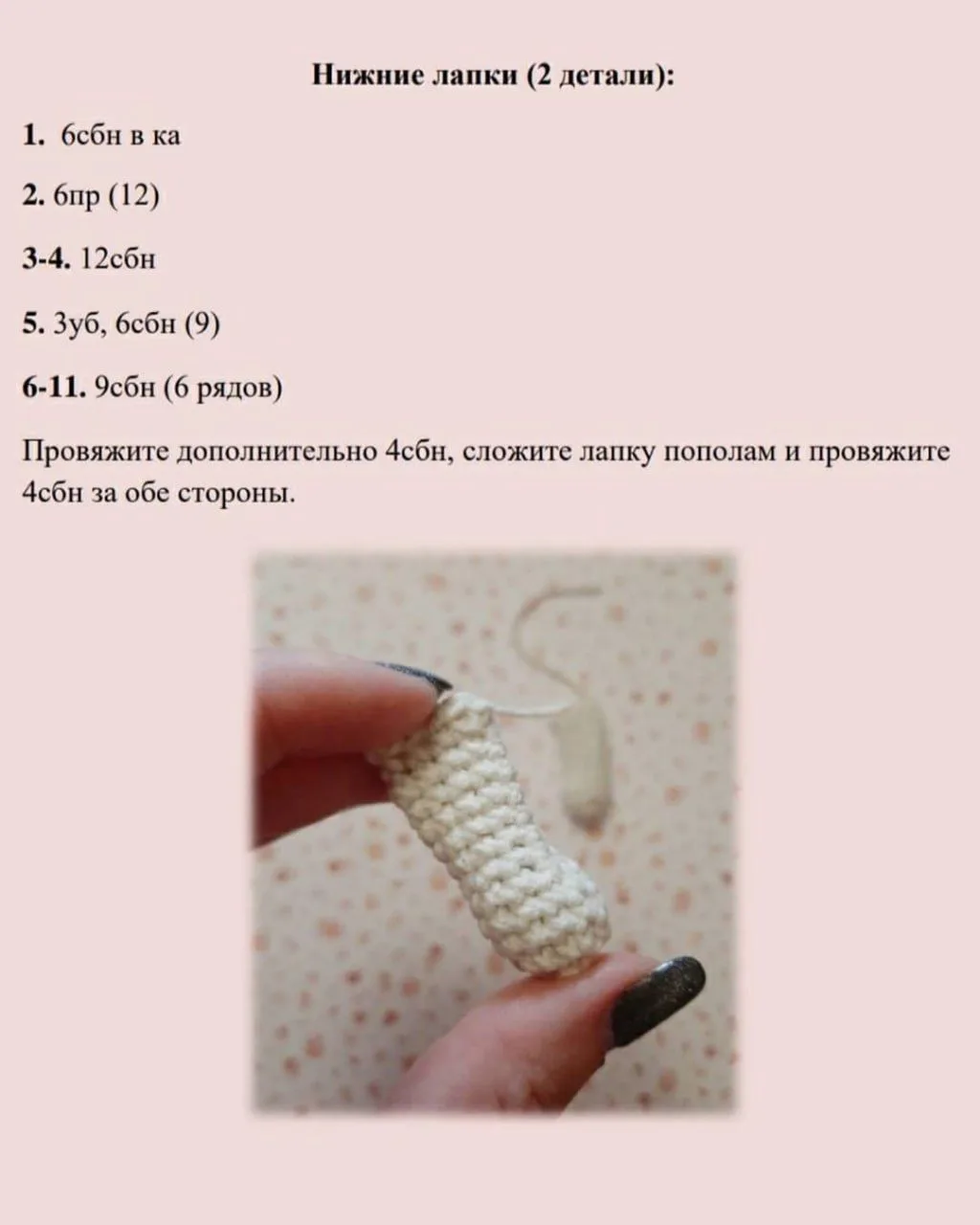 Нижние лапки (2 детали):

1. 6сбн в ка

2. 6пр (12)

3-4. 12сбн

5. 3уб, 6сбн (9)

6-11. 9сбн (6 рядов)

Провяжите дополнительно 4сбн, сложите лапку пополам и провяжите 4сбн за обе стороны.